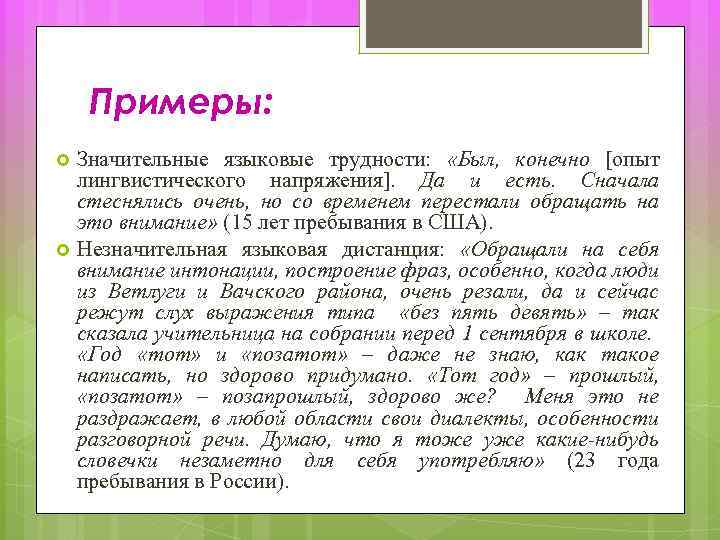 Примеры:

Значительные языковые трудности: «Был, конечно [опыт лингвистического напряжения]. Да и есть. Сначала стеснялись очень, но со временем перестали обращать на это внимание» (15 лет пребывания в США).

Незначительная языковая дистанция: «Обращали на себя внимание интонации, построение фраз, особенно, когда люди из Ветлуги и Вачского района, очень резали, да и сейчас режут слух выражения типа «без пять девять» – так сказала учительница на собрании перед 1 сентября в школе. «Год «тот» и «позатот» – даже не знаю, как такое написать, но здорово придумано. «Тот год» – прошлый, «позатот» – позапрошлый, здорово же? Меня это не раздражает, в любой области свои диалекты, особенности разговорной речи. Думаю, что я тоже уже какие-нибудь словечки незаметно для себя употребляю» (23 года пребывания в России).